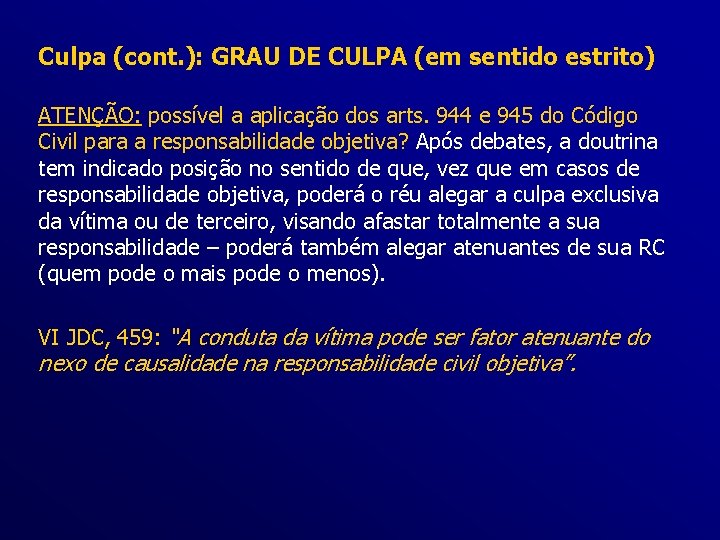 Culpa (cont.): GRAU DE CULPA (em sentido estrito)

ATENÇÃO: possível a aplicação dos arts. 944 e 945 do Código Civil para a responsabilidade objetiva? Após debates, a doutrina tem indicado posição no sentido de que, vez que em casos de responsabilidade objetiva, poderá o réu alegar a culpa exclusiva da vítima ou de terceiro, visando afastar totalmente a sua responsabilidade – poderá também alegar atenuantes de sua RC (quem pode o mais pode o menos).

VI JDC, 459: "A conduta da vítima pode ser fator atenuante do nexo de causalidade na responsabilidade civil objetiva".